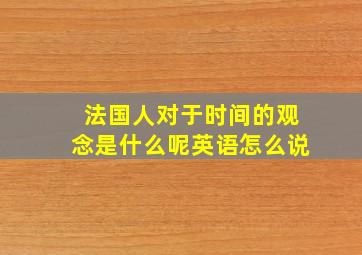 法国人对于时间的观念是什么呢英语怎么说